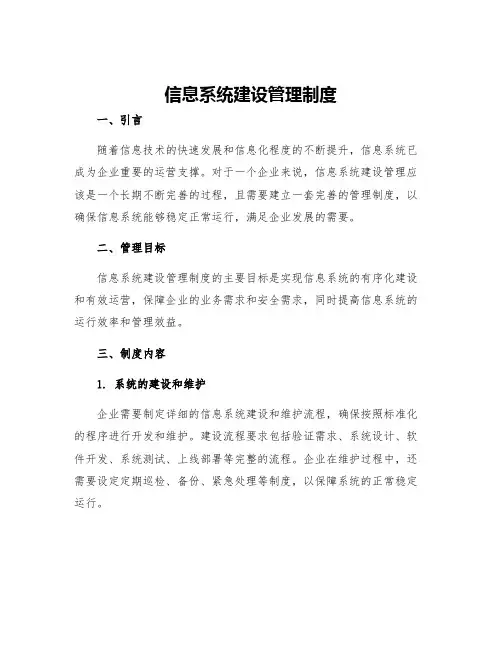 信息系统建设管理制度

一、引言

随着信息技术的快速发展和信息化程度的不断提升，信息系统已成为企业重要的运营支撑。对于一个企业来说，信息系统建设管理应该是一个长期不断完善的过程，且需要建立一套完善的管理制度，以确保信息系统能够稳定正常运行，满足企业发展的需要。

二、管理目标

信息系统建设管理制度的主要目标是实现信息系统的有序化建设和有效运营，保障企业的业务需求和安全需求，同时提高信息系统的运行效率和管理效益。

三、制度内容

1. 系统的建设和维护

企业需要制定详细的信息系统建设和维护流程，确保按照标准化的程序进行开发和维护。建设流程要求包括验证需求、系统设计、软件开发、系统测试、上线部署等完整的流程。企业在维护过程中，还需要设定定期巡检、备份、紧急处理等制度，以保障系统的正常稳定运行。